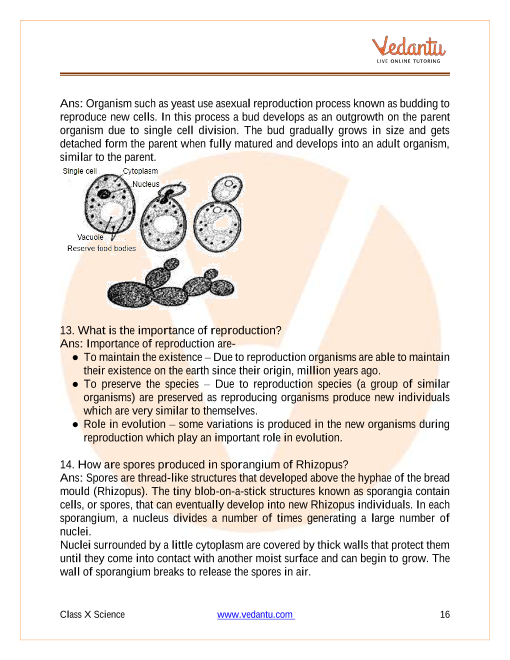 Vedantu
LIVE ONLINE TUTORING

Ans: Organism such as yeast use asexual reproduction process known as budding to reproduce new cells. In this process a bud develops as an outgrowth on the parent organism due to single cell division. The bud gradually grows in size and gets detached form the parent when fully matured and develops into an adult organism, similar to the parent.

Single cell
Cytoplasm
Nucleus
Vacuole
Reserve food bodies

13. What is the importance of reproduction?
Ans: Importance of reproduction are-
● To maintain the existence – Due to reproduction organisms are able to maintain their existence on the earth since their origin, million years ago.
● To preserve the species – Due to reproduction species (a group of similar organisms) are preserved as reproducing organisms produce new individuals which are very similar to themselves.
● Role in evolution – some variations is produced in the new organisms during reproduction which play an important role in evolution.

14. How are spores produced in sporangium of Rhizopus?
Ans: Spores are thread-like structures that developed above the hyphae of the bread mould (Rhizopus). The tiny blob-on-a-stick structures known as sporangia contain cells, or spores, that can eventually develop into new Rhizopus individuals. In each sporangium, a nucleus divides a number of times generating a large number of nuclei.
Nuclei surrounded by a little cytoplasm are covered by thick walls that protect them until they come into contact with another moist surface and can begin to grow. The wall of sporangium breaks to release the spores in air.

Class X Science
www.vedantu.com
16